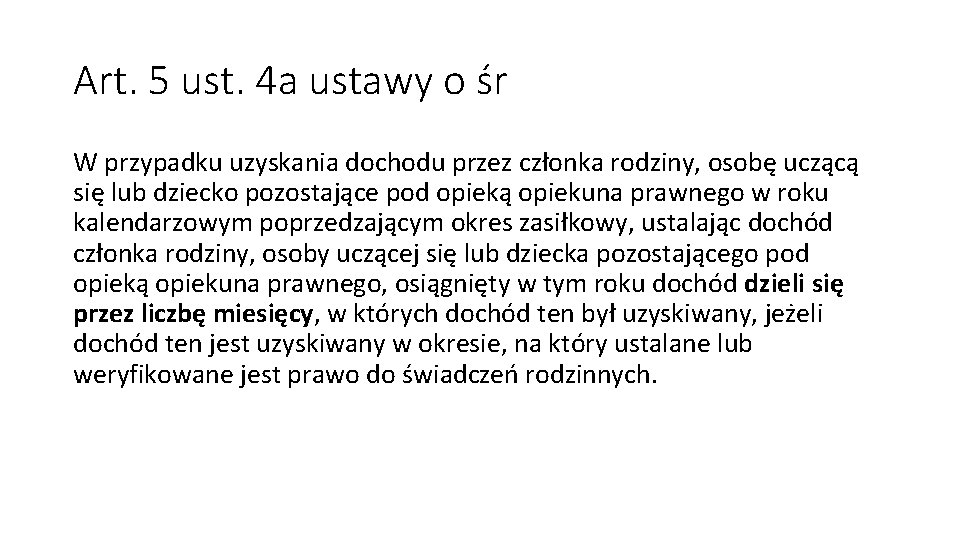 Art. 5 ust. 4a ustawy o śr

W przypadku uzyskania dochodu przez członka rodziny, osobę uczącą się lub dziecko pozostające pod opieką opiekuna prawnego w roku kalendarzowym poprzedzającym okres zasiłkowy, ustalając dochód członka rodziny, osoby uczącej się lub dziecka pozostającego pod opieką opiekuna prawnego, osiągnięty w tym roku dochód dzieli się przez liczbę miesięcy, w których dochód ten był uzyskiwany, jeżeli dochód ten jest uzyskiwany w okresie, na który ustalane lub weryfikowane jest prawo do świadczeń rodzinnych.